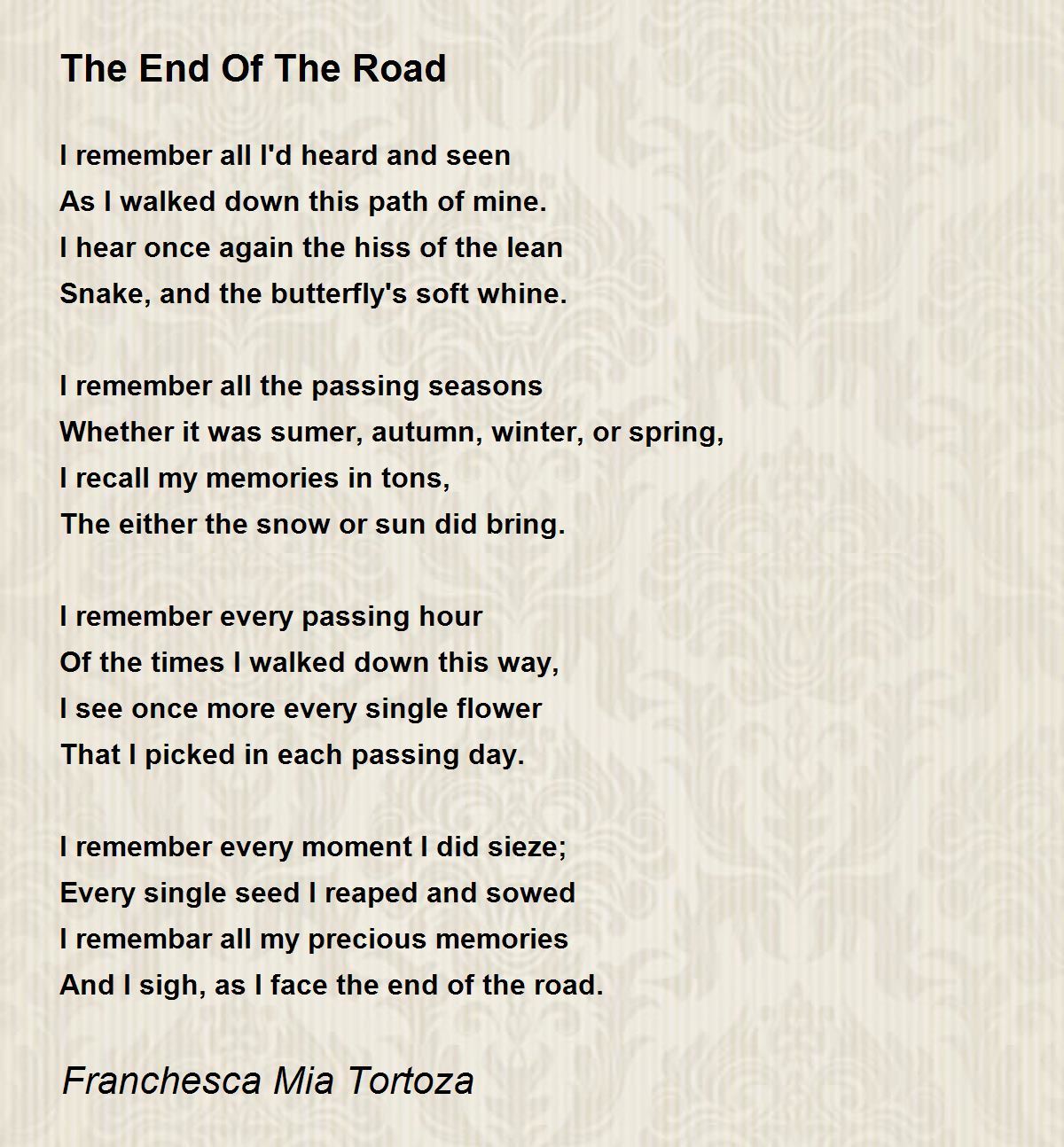 The End Of The Road

I remember all I'd heard and seen
As I walked down this path of mine.
I hear once again the hiss of the lean
Snake, and the butterfly's soft whine.

I remember all the passing seasons
Whether it was sumer, autumn, winter, or spring,
I recall my memories in tons,
The either the snow or sun did bring.

I remember every passing hour
Of the times I walked down this way,
I see once more every single flower
That I picked in each passing day.

I remember every moment I did sieze;
Every single seed I reaped and sowed
I remembar all my precious memories
And I sigh, as I face the end of the road.

Franchesca Mia Tortoza